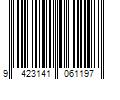 9 423141 061197